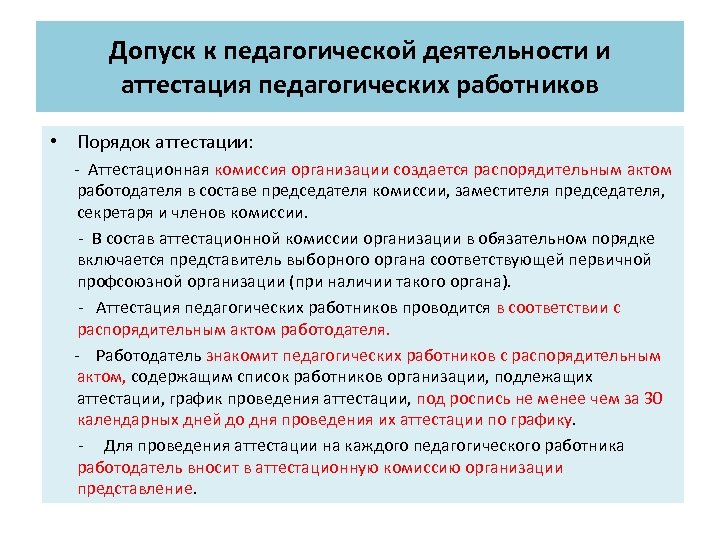 Допуск к педагогической деятельности и аттестация педагогических работников

• Порядок аттестации:

- Аттестационная комиссия организации создается распорядительным актом работодателя в составе председателя комиссии, заместителя председателя, секретаря и членов комиссии.

- В состав аттестационной комиссии организации в обязательном порядке включается представитель выборного органа соответствующей первичной профсоюзной организации (при наличии такого органа).

- Аттестация педагогических работников проводится в соответствии с распорядительным актом работодателя.

- Работодатель знакомит педагогических работников с распорядительным актом, содержащим список работников организации, подлежащих аттестации, график проведения аттестации, под роспись не менее чем за 30 календарных дней до дня проведения их аттестации по графику.

- Для проведения аттестации на каждого педагогического работника работодатель вносит в аттестационную комиссию организации представление.